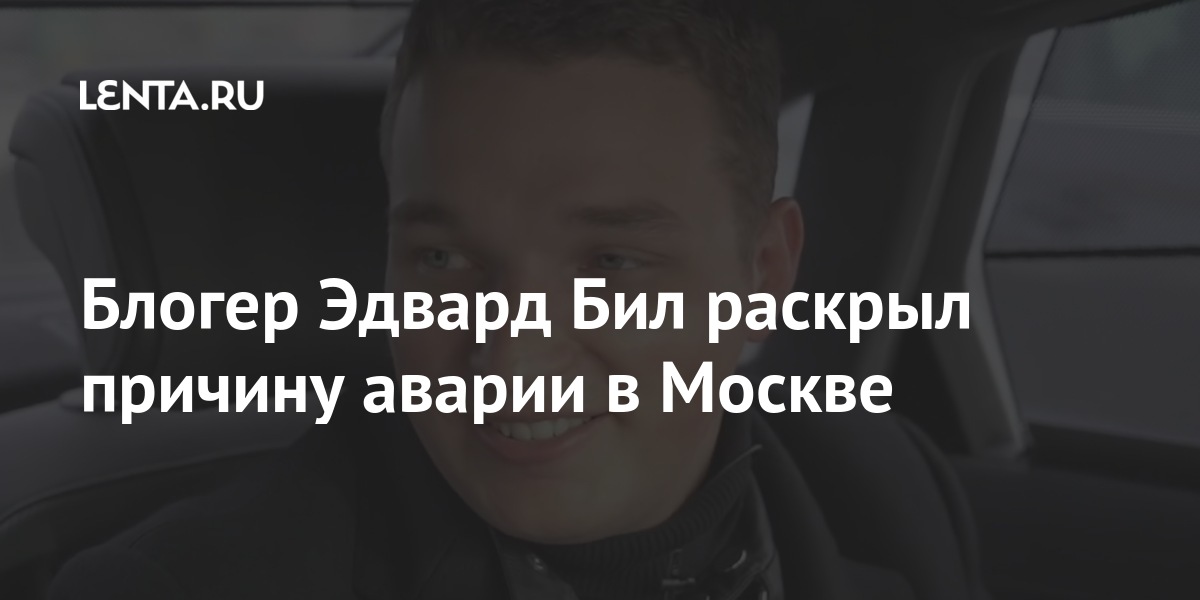 LENTA.RU

Блогер Эдвард Бил раскрыл причину аварии в Москве